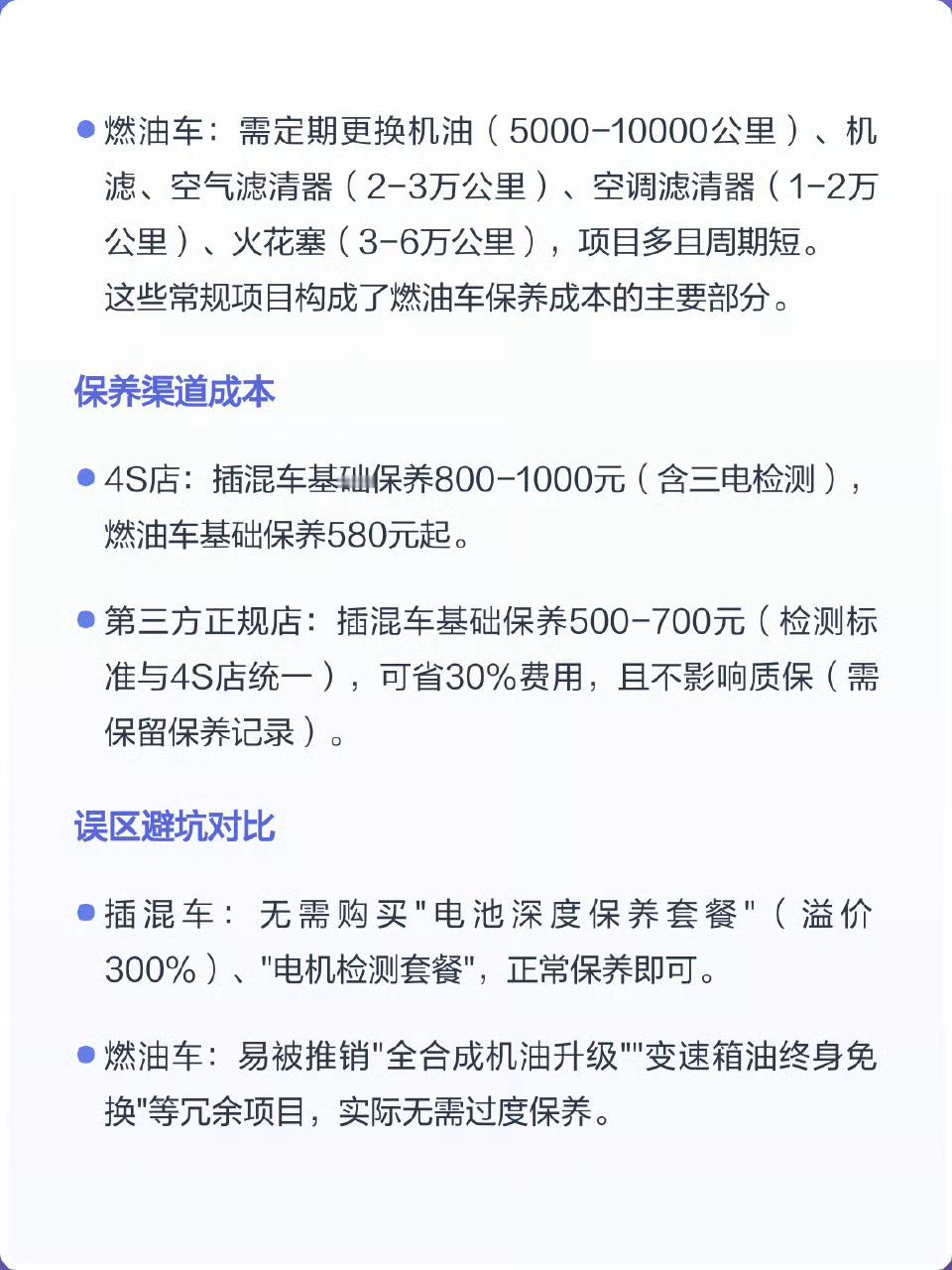 ● 燃油车：需定期更换机油（5000-10000公里）、机滤、空气滤清器（2-3万公里）、空调滤清器（1-2万公里）、火花塞（3-6万公里），项目多且周期短。
这些常规项目构成了燃油车保养成本的主要部分。

保养渠道成本

● 4S店：插混车基础保养800-1000元（含三电检测），燃油车基础保养580元起。

● 第三方正规店：插混车基础保养500-700元（检测标准与4S店统一），可省30%费用，且不影响质保（需保留保养记录）。

误区避坑对比

● 插混车：无需购买"电池深度保养套餐"（溢价300%）、"电机检测套餐"，正常保养即可。

● 燃油车：易被推销"全合成机油升级""变速箱油终身免换"等冗余项目，实际无需过度保养。